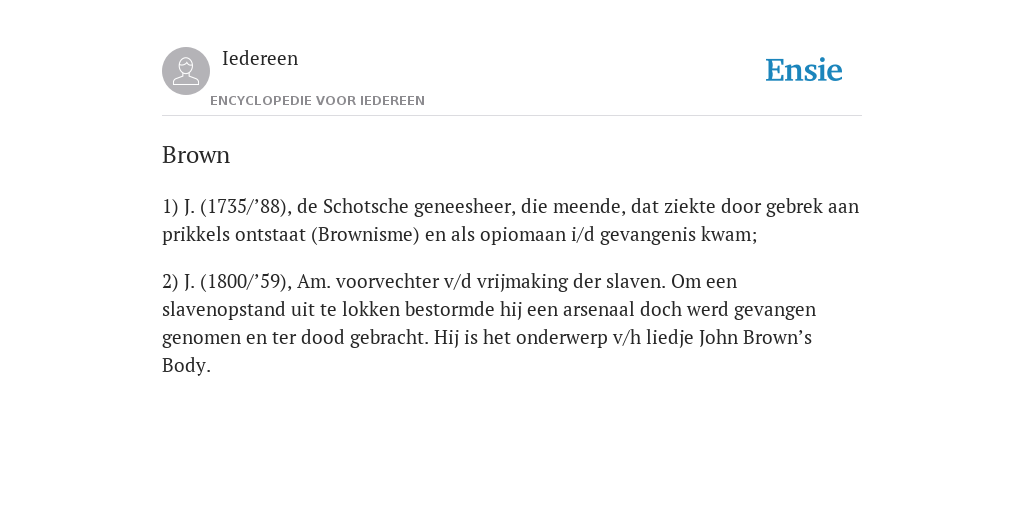 Iedereen

ENCYCLOPEDIE VOOR IEDEREEN

Ensie

Brown

1) J. (1735/’88), de Schotsche geneesheer, die meende, dat ziekte door gebrek aan prikkels ontstaat (Brownisme) en als opiomaan i/d gevangenis kwam;

2) J. (1800/’59), Am. voorvechter v/d vrijmaking der slaven. Om een slavenopstand uit te lokken bestormde hij een arsenaal doch werd gevangen genomen en ter dood gebracht. Hij is het onderwerp v/h liedje John Brown’s Body.